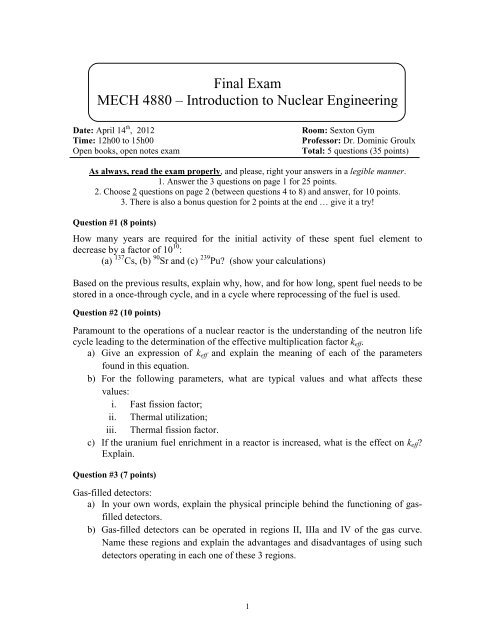 Final Exam
MECH 4880 – Introduction to Nuclear Engineering

Date: April 14$^{th}$, 2012
Time: 12h00 to 15h00
Open books, open notes exam

Room: Sexton Gym
Professor: Dr. Dominic Groulx
Total: 5 questions (35 points)

As always, read the exam properly, and please, right your answers in a legible manner.
1. Answer the 3 questions on page 1 for 25 points.
2. Choose 2 questions on page 2 (between questions 4 to 8) and answer, for 10 points.
3. There is also a bonus question for 2 points at the end … give it a try!

Question #1 (8 points)

How many years are required for the initial activity of these spent fuel element to decrease by a factor of $10^{10}$:
(a) $^{137}$Cs, (b) $^{90}$Sr and (c) $^{239}$Pu? (show your calculations)

Based on the previous results, explain why, how, and for how long, spent fuel needs to be stored in a once-through cycle, and in a cycle where reprocessing of the fuel is used.

Question #2 (10 points)

Paramount to the operations of a nuclear reactor is the understanding of the neutron life cycle leading to the determination of the effective multiplication factor $k_{eff}$.
a) Give an expression of $k_{eff}$ and explain the meaning of each of the parameters found in this equation.
b) For the following parameters, what are typical values and what affects these values:
i. Fast fission factor;
ii. Thermal utilization;
iii. Thermal fission factor.
c) If the uranium fuel enrichment in a reactor is increased, what is the effect on $k_{eff}$? Explain.

Question #3 (7 points)

Gas-filled detectors:
a) In your own words, explain the physical principle behind the functioning of gas-filled detectors.
b) Gas-filled detectors can be operated in regions II, IIIa and IV of the gas curve. Name these regions and explain the advantages and disadvantages of using such detectors operating in each one of these 3 regions.

1